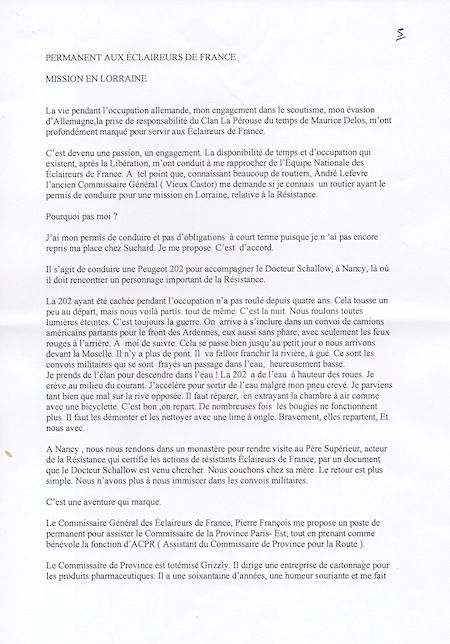 5

PERMANENT AUX ÉCLAIREURS DE FRANCE

MISSION EN LORRAINE

La vie pendant l'occupation allemande, mon engagement dans le scoutisme, mon évasion d'Allemagne,la prise de responsabilité du Clan La Pérouse du temps de Maurice Delos, m'ont profondément marqué pour servir aux Éclaireurs de France.

C'est devenu une passion, un engagement. La disponibilité de temps et d'occupation qui existent, après la Libération, m'ont conduit à me rapprocher de l'Équipe Nationale des Éclaireurs de France. A tel point que, connaissant beaucoup de routiers, André Lefevre l'ancien Commissaire Général ( Vieux Castor) me demande si je connais un routier ayant le permis de conduire pour une mission en Lorraine, relative à la Résistance.

Pourquoi pas moi ?

J'ai mon permis de conduire et pas d'obligations à court terme puisque je n 'ai pas encore repris ma place chez Suchard. Je me propose. C'est d'accord.

Il s'agit de conduire une Peugeot 202 pour accompagner le Docteur Schallow, à Nancy, là où il doit rencontrer un personnage important de la Résistance.

La 202 ayant été cachée pendant l'occupation n'a pas roulé depuis quatre ans. Cela tousse un peu au départ, mais nous voilà partis. tout de même. C'est la nuit. Nous roulons toutes lumières éteintes. C'est toujours la guerre. On arrive à s'inclure dans un convoi de camions américains partants pour le front des Ardennes, eux aussi sans phare, avec seulement les feux rouges à l'arrière. A moi de suivre. Cela se passe bien jusqu'au petit jour o nous arrivons devant la Moselle. Il n'y a plus de pont. Il va falloir franchir la rivière, à gué. Ce sont les convois militaires qui se sont frayés un passage dans l'eau, heureusement basse.
Je prends de l'élan pour descendre dans l'eau ! La 202 a de l'eau à hauteur des roues. Je crève au milieu du courant. J'accélère pour sortir de l'eau malgré mon pneu crevé. Je parviens tant bien que mal sur la rive opposée. Il faut réparer, en extrayant la chambre à air comme avec une bicyclette. C'est bon ,on repart. De nombreuses fois les bougies ne fonctionnent plus. Il faut les démonter et les nettoyer avec une lime à ongle. Bravement, elles repartent, Et nous avec.

A Nancy , nous nous rendons dans un monastère pour rendre visite au Père Supérieur, acteur de la Résistance qui certifie les actions de résistants Éclaireurs de France, par un document que le Docteur Schallow est venu chercher. Nous couchons chez sa mère. Le retour est plus simple. Nous n'avons plus à nous immiscer dans les convois militaires.

C'est une aventure qui marque.

Le Commissaire Général des Éclaireurs de France, Pierre François me propose un poste de permanent pour assister le Commissaire de la Province Paris- Est, tout en prenant comme bénévole la fonction d'ACPR ( Assistant du Commissaire de Province pour la Route ).

Le Commissaire de Province est totémisé Grizzly. Il dirige une entreprise de cartonnage pour les produits pharmaceutiques. Il a une soixantaine d'années, une humeur souriante et me fait